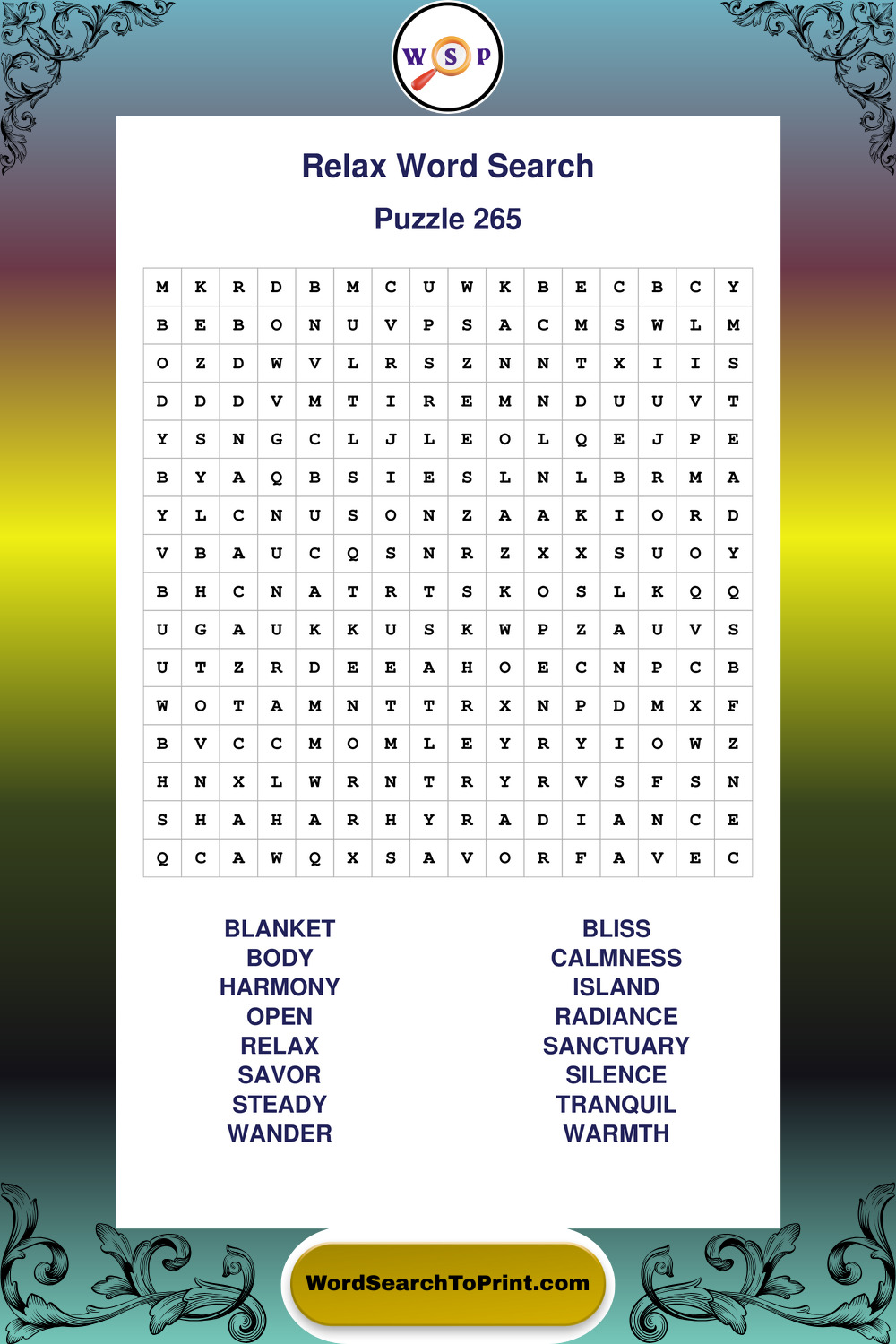 W S P

Relax Word Search

Puzzle 265

| M | K | R | D | B | M | C | U | W | K | B | E | C | B | C | Y |
|---|---|---|---|---|---|---|---|---|---|---|---|---|---|---|---|
| B | E | B | O | N | U | V | P | S | A | C | M | S | W | L | M |
| O | Z | D | W | V | L | R | S | Z | N | N | T | X | I | I | S |
| D | D | D | V | M | T | I | R | E | M | N | D | U | U | V | T |
| Y | S | N | G | C | L | J | L | E | O | L | Q | E | J | P | E |
| B | Y | A | Q | B | S | I | E | S | L | N | L | B | R | M | A |
| Y | L | C | N | U | S | O | N | Z | A | A | K | I | O | R | D |
| V | B | A | U | C | Q | S | N | R | Z | X | X | S | U | O | Y |
| B | H | C | N | A | T | R | T | S | K | O | S | L | K | Q | Q |
| U | G | A | U | K | K | U | S | K | W | P | Z | A | U | V | S |
| U | T | Z | R | D | E | E | A | H | O | E | C | N | P | C | B |
| W | O | T | A | M | N | T | T | R | X | N | P | D | M | X | F |
| B | V | C | C | M | O | M | L | E | Y | R | Y | I | O | W | Z |
| H | N | X | L | W | R | N | T | R | Y | R | V | S | F | S | N |
| S | H | A | H | A | R | H | Y | R | A | D | I | A | N | C | E |
| Q | C | A | W | Q | X | S | A | V | O | R | F | A | V | E | C |

BLANKET
BODY
HARMONY
OPEN
RELAX
SAVOR
STEADY
WANDER

BLISS
CALMNESS
ISLAND
RADIANCE
SANCTUARY
SILENCE
TRANQUIL
WARMTH

WordSearchToPrint.com